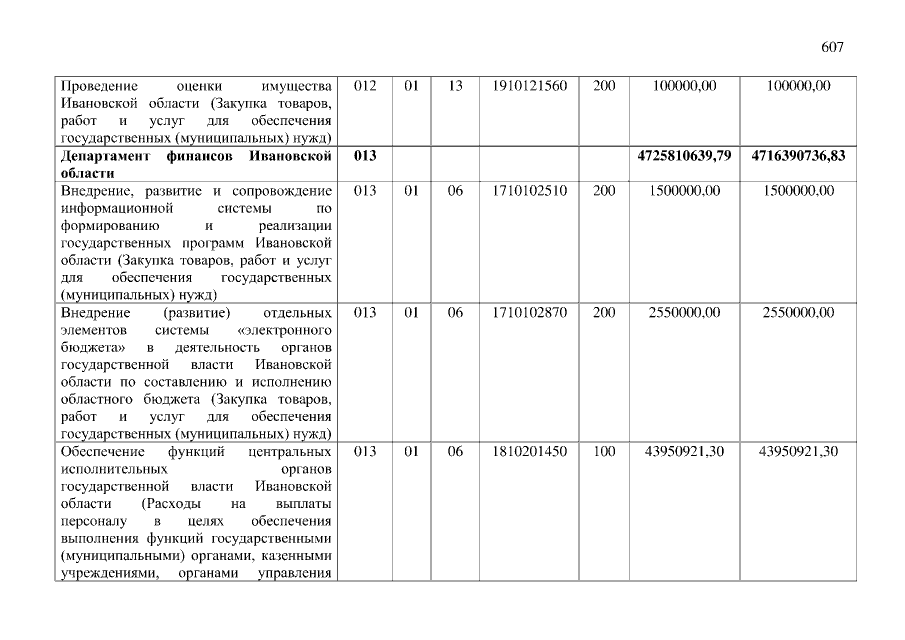 607

| Проведение оценки имущества Ивановской области (Закупка товаров, работ и услуг для обеспечения государственных (муниципальных) нужд) | 012 | 01 | 13 | 1910121560 | 200 | 100000,00 | 100000,00 |
|---|---|---|---|---|---|---|---|
| Департамент финансов Ивановской области | 013 | | | | | 4725810639,79 | 4716390736,83 |
| Внедрение, развитие и сопровождение информационной системы по формированию и реализации государственных программ Ивановской области (Закупка товаров, работ и услуг для обеспечения государственных (муниципальных) нужд) | 013 | 01 | 06 | 1710102510 | 200 | 1500000,00 | 1500000,00 |
| Внедрение (развитие) отдельных элементов системы «электронного бюджета» в деятельность органов государственной власти Ивановской области по составлению и исполнению областного бюджета (Закупка товаров, работ и услуг для обеспечения государственных (муниципальных) нужд) | 013 | 01 | 06 | 1710102870 | 200 | 2550000,00 | 2550000,00 |
| Обеспечение функций центральных исполнительных органов государственной власти Ивановской области (Расходы на выплаты персоналу в целях обеспечения выполнения функций государственными (муниципальными) органами, казенными учреждениями, органами управления | 013 | 01 | 06 | 1810201450 | 100 | 43950921,30 | 43950921,30 |